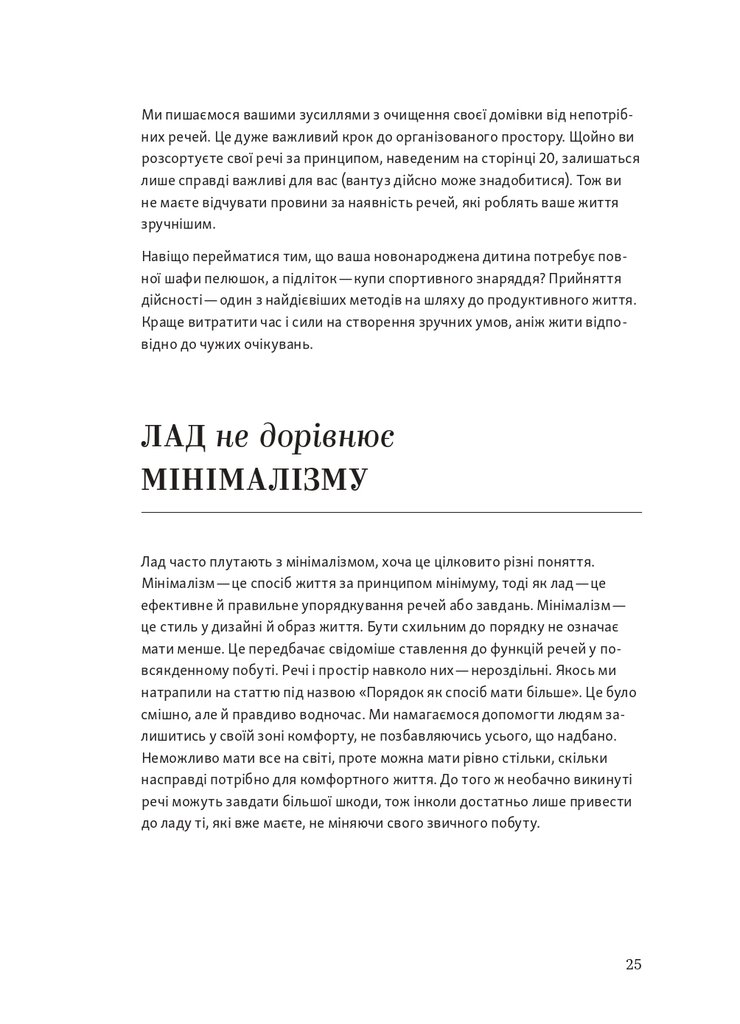 Ми пишаємося вашими зусиллями з очищення своєї домівки від непотрібних речей. Це дуже важливий крок до організованого простору. Щойно ви розсортуєте свої речі за принципом, наведеним на сторінці 20, залишаться лише справді важливі для вас (вантуз дійсно може знадобитися). Тож ви не маєте відчувати провини за наявність речей, які роблять ваше життя зручнішим.

Навіщо перейматися тим, що ваша новонароджена дитина потребує повної шафи пелюшок, а підліток — купи спортивного знаряддя? Прийняття дійсності — один з найдієвіших методів на шляху до продуктивного життя. Краще витратити час і сили на створення зручних умов, аніж жити відповідно до чужих очікувань.

ЛАД не дорівнює МІНІМАЛІЗМУ

Лад часто плутають з мінімалізмом, хоча це цілковито різні поняття. Мінімалізм — це спосіб життя за принципом мінімуму, тоді як лад — це ефективне й правильне упорядкування речей або завдань. Мінімалізм — це стиль у дизайні й образ життя. Бути схильним до порядку не означає мати менше. Це передбачає свідоміше ставлення до функцій речей у повсякденному побуті. Речі і простір навколо них — нероздільні. Якось ми натрапили на статтю під назвою «Порядок як спосіб мати більше». Це було смішно, але й правдиво водночас. Ми намагаємося допомогти людям залишитись у своїй зоні комфорту, не позбавляючись усього, що надбано. Неможливо мати все на світі, проте можна мати рівно стільки, скільки насправді потрібно для комфортного життя. До того ж необачно викинуті речі можуть завдати більшої шкоди, тож інколи достатньо лише привести до ладу ті, які вже маєте, не міняючи свого звичного побуту.

25